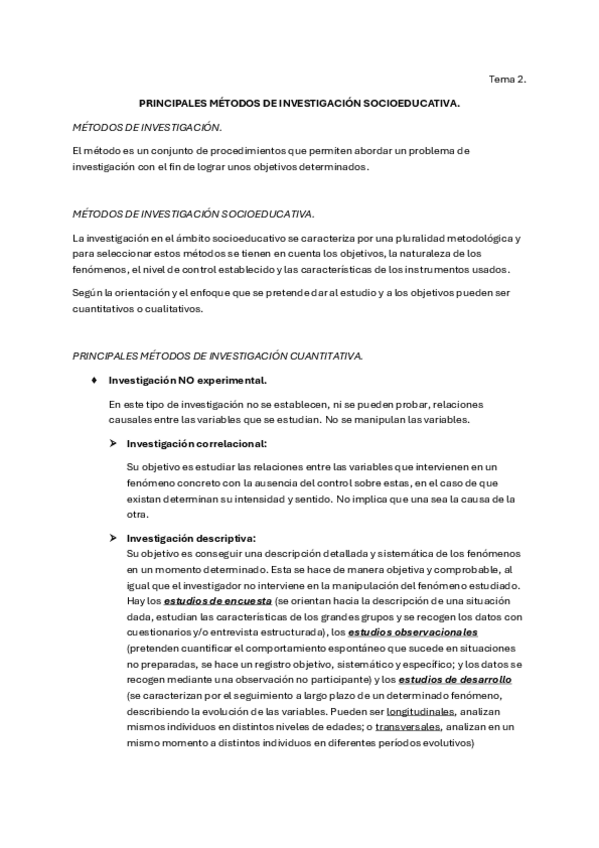 Tema 2.

PRINCIPALES MÉTODOS DE INVESTIGACIÓN SOCIOEDUCATIVA.

MÉTODOS DE INVESTIGACIÓN.

El método es un conjunto de procedimientos que permiten abordar un problema de investigación con el fin de lograr unos objetivos determinados.

MÉTODOS DE INVESTIGACIÓN SOCIOEDUCATIVA.

La investigación en el ámbito socioeducativo se caracteriza por una pluralidad metodológica y para seleccionar estos métodos se tienen en cuenta los objetivos, la naturaleza de los fenómenos, el nivel de control establecido y las características de los instrumentos usados.

Según la orientación y el enfoque que se pretende dar al estudio y a los objetivos pueden ser cuantitativos o cualitativos.

PRINCIPALES MÉTODOS DE INVESTIGACIÓN CUANTITATIVA.

♦ Investigación NO experimental.

En este tipo de investigación no se establecen, ni se pueden probar, relaciones causales entre las variables que se estudian. No se manipulan las variables.

➤ Investigación correlacional:

Su objetivo es estudiar las relaciones entre las variables que intervienen en un fenómeno concreto con la ausencia del control sobre estas, en el caso de que existan determinan su intensidad y sentido. No implica que una sea la causa de la otra.

➤ Investigación descriptiva:
Su objetivo es conseguir una descripción detallada y sistemática de los fenómenos en un momento determinado. Esta se hace de manera objetiva y comprobable, al igual que el investigador no interviene en la manipulación del fenómeno estudiado. Hay los estudios de encuesta (se orientan hacia la descripción de una situación dada, estudian las características de los grandes grupos y se recogen los datos con cuestionarios y/o entrevista estructurada), los estudios observacionales (pretenden cuantificar el comportamiento espontáneo que sucede en situaciones no preparadas, se hace un registro objetivo, sistemático y específico; y los datos se recogen mediante una observación no participante) y los estudios de desarrollo (se caracterizan por el seguimiento a largo plazo de un determinado fenómeno, describiendo la evolución de las variables. Pueden ser longitudinales, analizan mismos individuos en distintos niveles de edades; o transversales, analizan en un mismo momento a distintos individuos en diferentes períodos evolutivos)